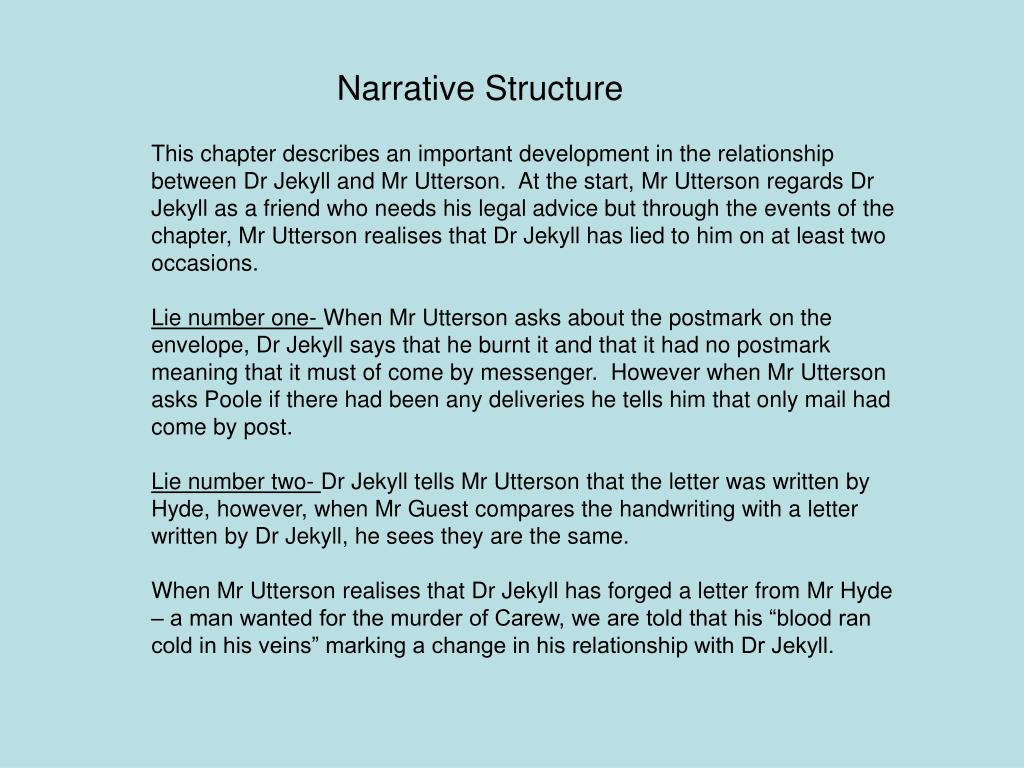 Narrative Structure

This chapter describes an important development in the relationship between Dr Jekyll and Mr Utterson.  At the start, Mr Utterson regards Dr Jekyll as a friend who needs his legal advice but through the events of the chapter, Mr Utterson realises that Dr Jekyll has lied to him on at least two occasions.

Lie number one- When Mr Utterson asks about the postmark on the envelope, Dr Jekyll says that he burnt it and that it had no postmark meaning that it must of come by messenger.  However when Mr Utterson asks Poole if there had been any deliveries he tells him that only mail had come by post.

Lie number two- Dr Jekyll tells Mr Utterson that the letter was written by Hyde, however, when Mr Guest compares the handwriting with a letter written by Dr Jekyll, he sees they are the same.

When Mr Utterson realises that Dr Jekyll has forged a letter from Mr Hyde – a man wanted for the murder of Carew, we are told that his “blood ran cold in his veins” marking a change in his relationship with Dr Jekyll.